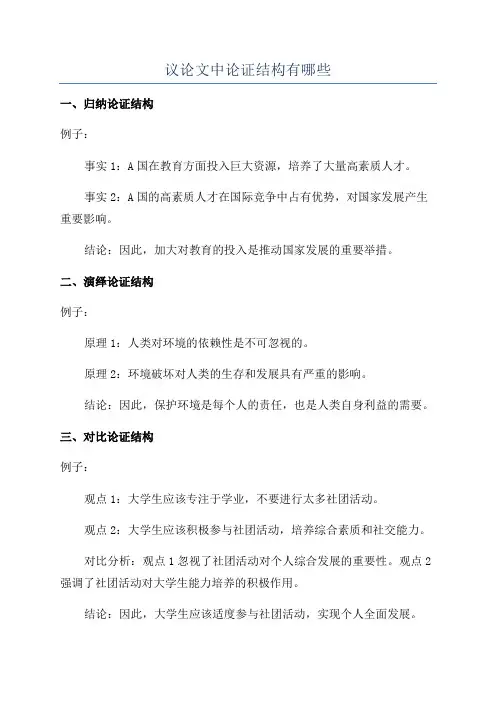 议论文中论证结构有哪些

一、归纳论证结构

例子：

事实 1：A 国在教育方面投入巨大资源，培养了大量高素质人才。

事实 2：A 国的高素质人才在国际竞争中占有优势，对国家发展产生重要影响。

结论：因此，加大对教育的投入是推动国家发展的重要举措。

二、演绎论证结构

例子：

原理 1：人类对环境的依赖性是不可忽视的。

原理 2：环境破坏对人类的生存和发展具有严重的影响。

结论：因此，保护环境是每个人的责任，也是人类自身利益的需要。

三、对比论证结构

例子：

观点 1：大学生应该专注于学业，不要进行太多社团活动。

观点 2：大学生应该积极参与社团活动，培养综合素质和社交能力。

对比分析：观点 1 忽视了社团活动对个人综合发展的重要性。观点 2 强调了社团活动对大学生能力培养的积极作用。

结论：因此，大学生应该适度参与社团活动，实现个人全面发展。